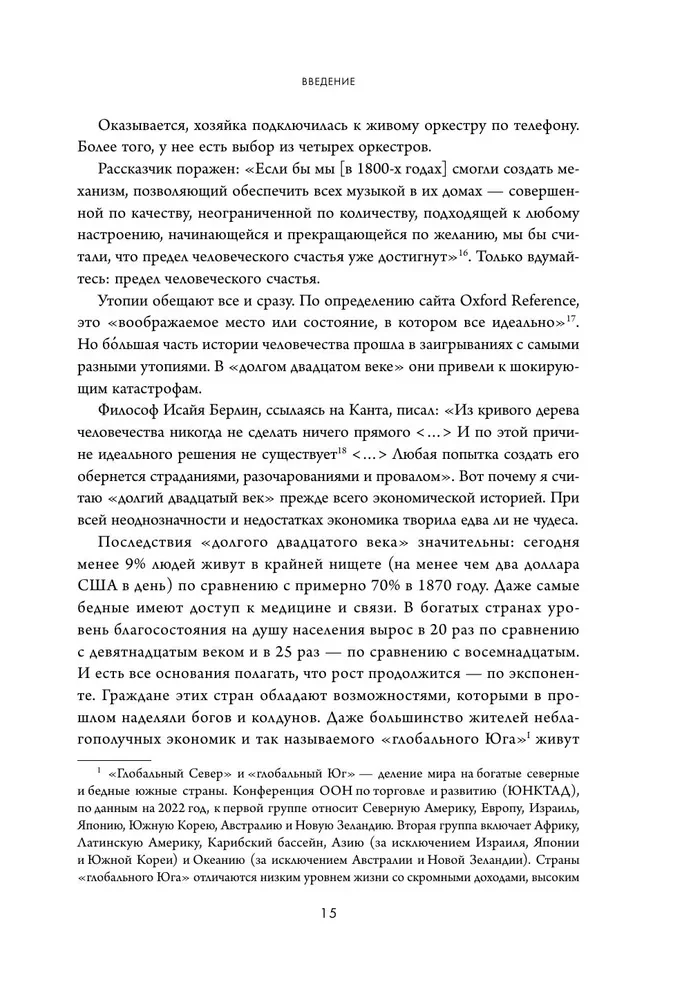 ВВЕДЕНИЕ

Оказывается, хозяйка подключилась к живому оркестру по телефону. Более того, у нее есть выбор из четырех оркестров.

Рассказчик поражен: «Если бы мы [в 1800-х годах] смогли создать механизм, позволяющий обеспечить всех музыкой в их домах — совершенной по качеству, неограниченной по количеству, подходящей к любому настроению, начинающейся и прекращающейся по желанию, мы бы считали, что предел человеческого счастья уже достигнут»$^{16}$. Только вдумайтесь: предел человеческого счастья.

Утопии обещают все и сразу. По определению сайта Oxford Reference, это «воображаемое место или состояние, в котором все идеально»$^{17}$. Но бо́льшая часть истории человечества прошла в заигрываниях с самыми разными утопиями. В «долгом двадцатом веке» они привели к шокирующим катастрофам.

Философ Исайя Берлин, ссылаясь на Канта, писал: «Из кривого дерева человечества никогда не сделать ничего прямого <…> И по этой причине идеального решения не существует$^{18}$ <…> Любая попытка создать его обернется страданиями, разочарованиями и провалом». Вот почему я считаю «долгий двадцатый век» прежде всего экономической историей. При всей неоднозначности и недостатках экономика творила едва ли не чудеса.

Последствия «долгого двадцатого века» значительны: сегодня менее 9% людей живут в крайней нищете (на менее чем два доллара США в день) по сравнению с примерно 70% в 1870 году. Даже самые бедные имеют доступ к медицине и связи. В богатых странах уровень благосостояния на душу населения вырос в 20 раз по сравнению с девятнадцатым веком и в 25 раз — по сравнению с восемнадцатым. И есть все основания полагать, что рост продолжится — по экспоненте. Граждане этих стран обладают возможностями, которыми в прошлом наделяли богов и колдунов. Даже большинство жителей неблагополучных экономик и так называемого «глобального Юга»$^{1}$ живут

$^{1}$ «Глобальный Север» и «глобальный Юг» — деление мира на богатые северные и бедные южные страны. Конференция ООН по торговле и развитию (ЮНКТАД), по данным на 2022 год, к первой группе относит Северную Америку, Европу, Израиль, Японию, Южную Корею, Австралию и Новую Зеландию. Вторая группа включает Африку, Латинскую Америку, Карибский бассейн, Азию (за исключением Израиля, Японии и Южной Кореи) и Океанию (за исключением Австралии и Новой Зеландии). Страны «глобального Юга» отличаются низким уровнем жизни со скромными доходами, высоким

15